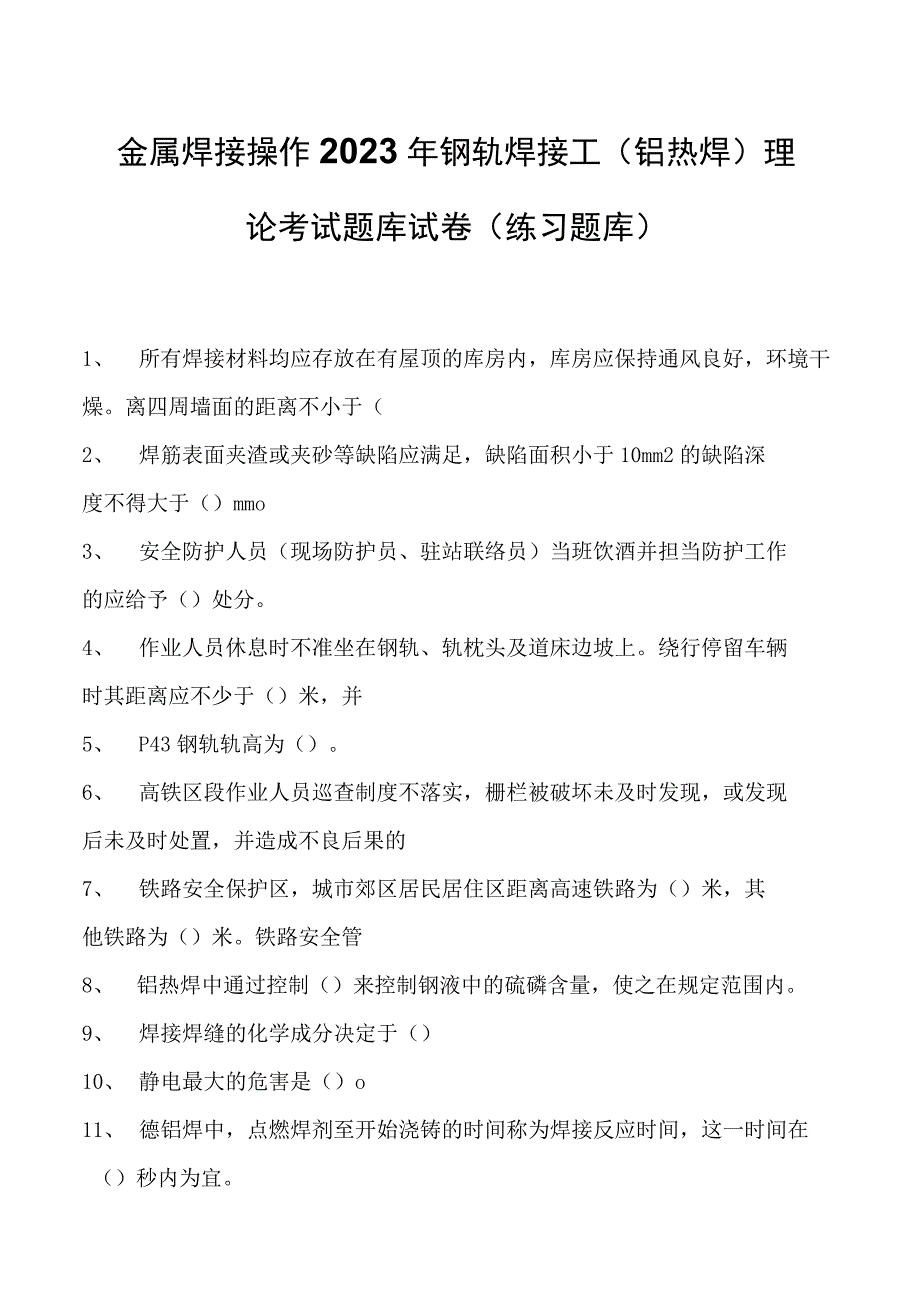 金属焊接操作2023年钢轨焊接工（铝热焊）理论考试题库试卷（练习题库）

1、 所有焊接材料均应存放在有屋顶的库房内，库房应保持通风良好，环境干燥。离四周墙面的距离不小于（

2、 焊筋表面夹渣或夹砂等缺陷应满足，缺陷面积小于10mm2的缺陷深度不得大于（）mmo

3、 安全防护人员（现场防护员、驻站联络员）当班饮酒并担当防护工作的应给予（）处分。

4、 作业人员休息时不准坐在钢轨、轨枕头及道床边坡上。绕行停留车辆时其距离应不少于（）米，并

5、 P43钢轨轨高为（）。

6、 高铁区段作业人员巡查制度不落实，栅栏被破坏未及时发现，或发现后未及时处置，并造成不良后果的

7、 铁路安全保护区，城市郊区居民居住区距离高速铁路为（）米，其他铁路为（）米。铁路安全管

8、 铝热焊中通过控制（）来控制钢液中的硫磷含量，使之在规定范围内。

9、 焊接焊缝的化学成分决定于（）

10、 静电最大的危害是（）o

11、 德铝焊中，点燃焊剂至开始浇铸的时间称为焊接反应时间，这一时间在（）秒内为宜。